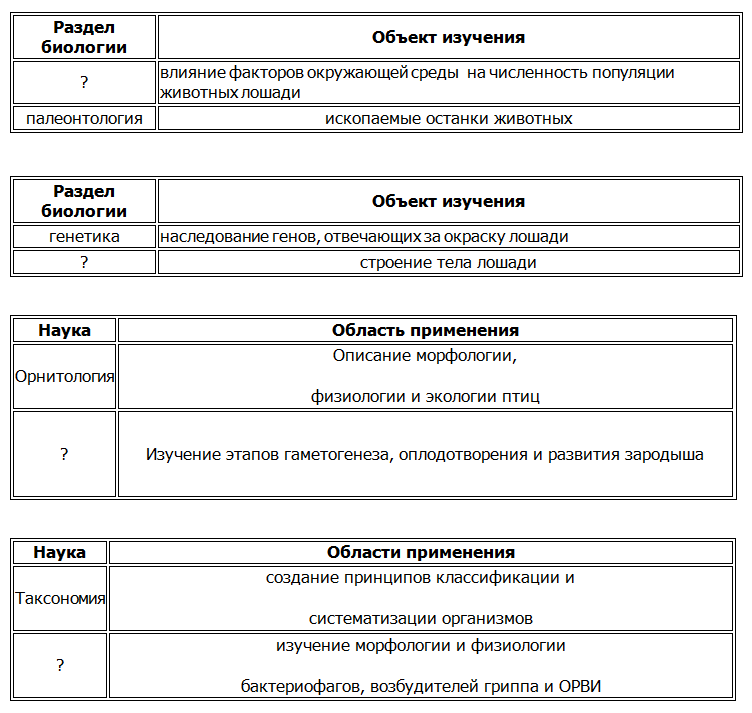 | Раздел биологии | Объект изучения |
|---|---|
| ? | влияние факторов окружающей среды на численность популяции животных лошади |
| палеонтология | ископаемые останки животных |

| Раздел биологии | Объект изучения |
|---|---|
| генетика | наследование генов, отвечающих за окраску лошади |
| ? | строение тела лошади |

| Наука | Область применения |
|---|---|
| Орнитология | Описание морфологии, физиологии и экологии птиц |
| ? | Изучение этапов гаметогенеза, оплодотворения и развития зародыша |

| Наука | Области применения |
|---|---|
| Таксономия | создание принципов классификации и систематизации организмов |
| ? | изучение морфологии и физиологии бактериофагов, возбудителей гриппа и ОРВИ |